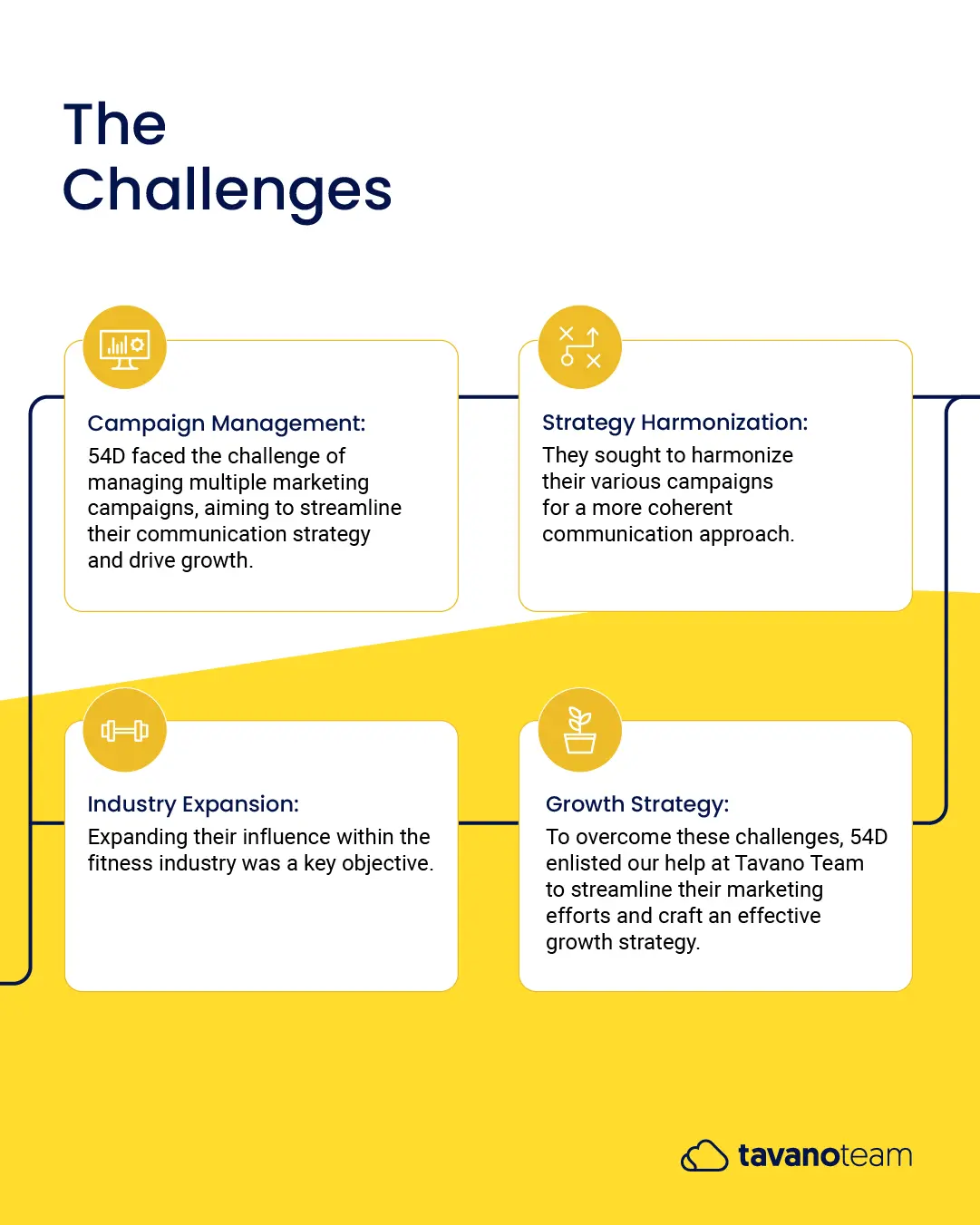 The Challenges

Campaign Management:
54D faced the challenge of managing multiple marketing campaigns, aiming to streamline their communication strategy and drive growth.

Strategy Harmonization:
They sought to harmonize their various campaigns for a more coherent communication approach.

Industry Expansion:
Expanding their influence within the fitness industry was a key objective.

Growth Strategy:
To overcome these challenges, 54D enlisted our help at Tavano Team to streamline their marketing efforts and craft an effective growth strategy.

tavanoteam